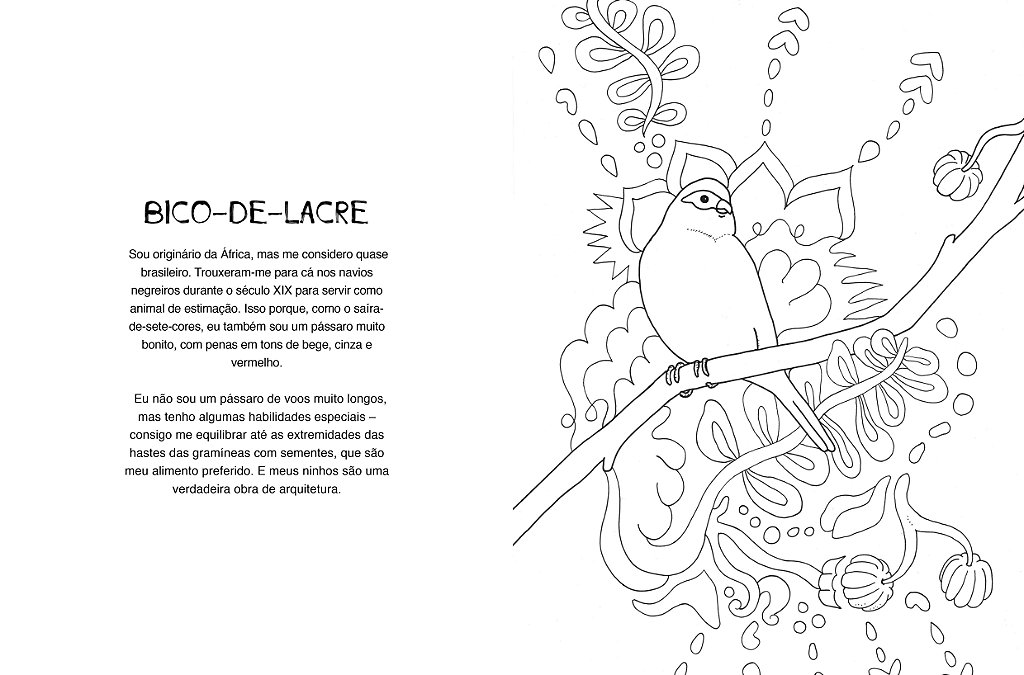 BICO-DE-LACRE

Sou originário da África, mas me considero quase brasileiro. Trouxeram-me para cá nos navios negreiros durante o século XIX para servir como animal de estimação. Isso porque, como o saíra-de-sete-cores, eu também sou um pássaro muito bonito, com penas em tons de bege, cinza e vermelho.

Eu não sou um pássaro de voos muito longos, mas tenho algumas habilidades especiais – consigo me equilibrar até as extremidades das hastes das gramíneas com sementes, que são meu alimento preferido. E meus ninhos são uma verdadeira obra de arquitetura.